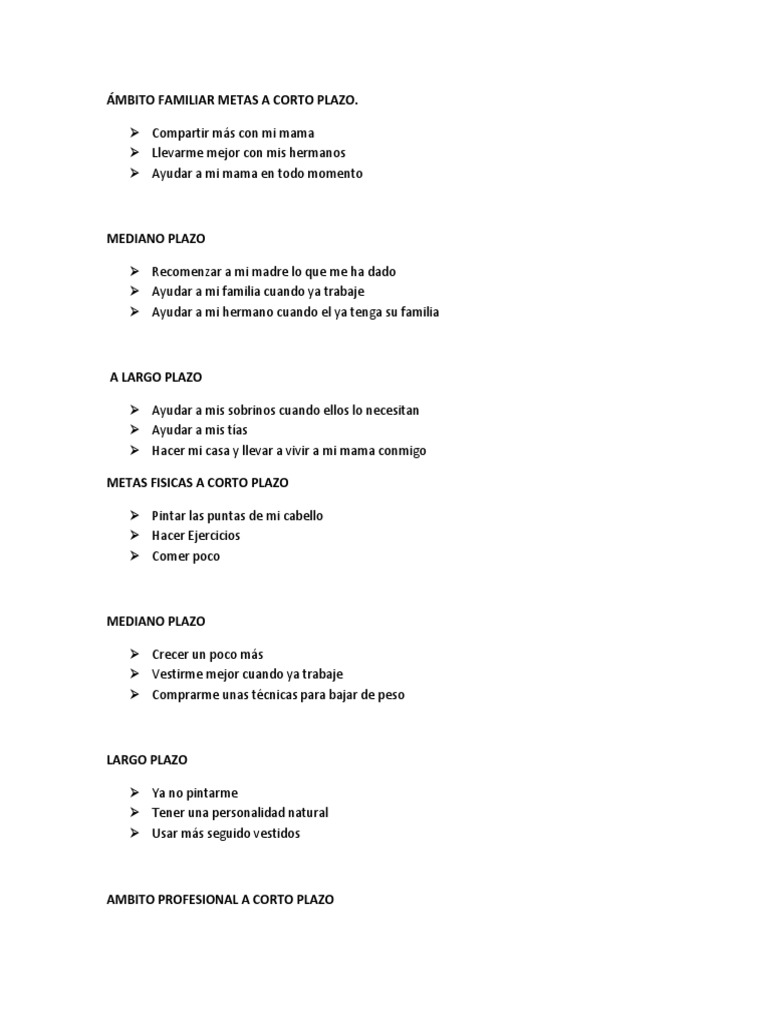 ÁMBITO FAMILIAR METAS A CORTO PLAZO.

➢ Compartir más con mi mama
➢ Llevarme mejor con mis hermanos
➢ Ayudar a mi mama en todo momento

MEDIANO PLAZO

➢ Recomenzar a mi madre lo que me ha dado
➢ Ayudar a mi familia cuando ya trabaje
➢ Ayudar a mi hermano cuando el ya tenga su familia

A LARGO PLAZO

➢ Ayudar a mis sobrinos cuando ellos lo necesitan
➢ Ayudar a mis tías
➢ Hacer mi casa y llevar a vivir a mi mama conmigo

METAS FISICAS A CORTO PLAZO

➢ Pintar las puntas de mi cabello
➢ Hacer Ejercicios
➢ Comer poco

MEDIANO PLAZO

➢ Crecer un poco más
➢ Vestirme mejor cuando ya trabaje
➢ Comprarme unas técnicas para bajar de peso

LARGO PLAZO

➢ Ya no pintarme
➢ Tener una personalidad natural
➢ Usar más seguido vestidos

AMBITO PROFESIONAL A CORTO PLAZO